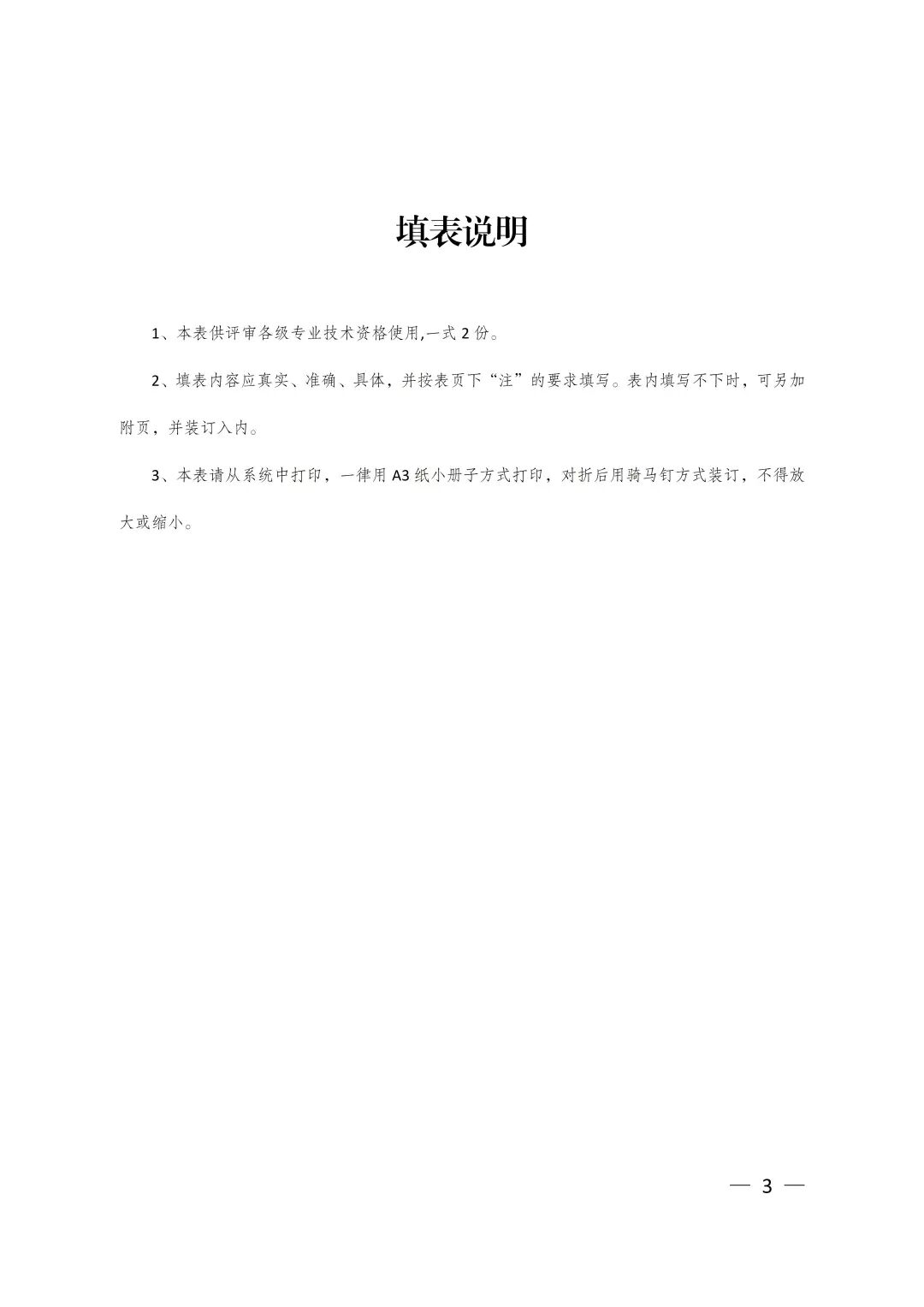 填表说明

1、本表供评审各级专业技术资格使用,一式 2 份。

2、填表内容应真实、准确、具体，并按表页下“注”的要求填写。表内填写不下时，可另加附页，并装订入内。

3、本表请从系统中打印，一律用 A3 纸小册子方式打印，对折后用骑马钉方式装订，不得放大或缩小。

— 3 —